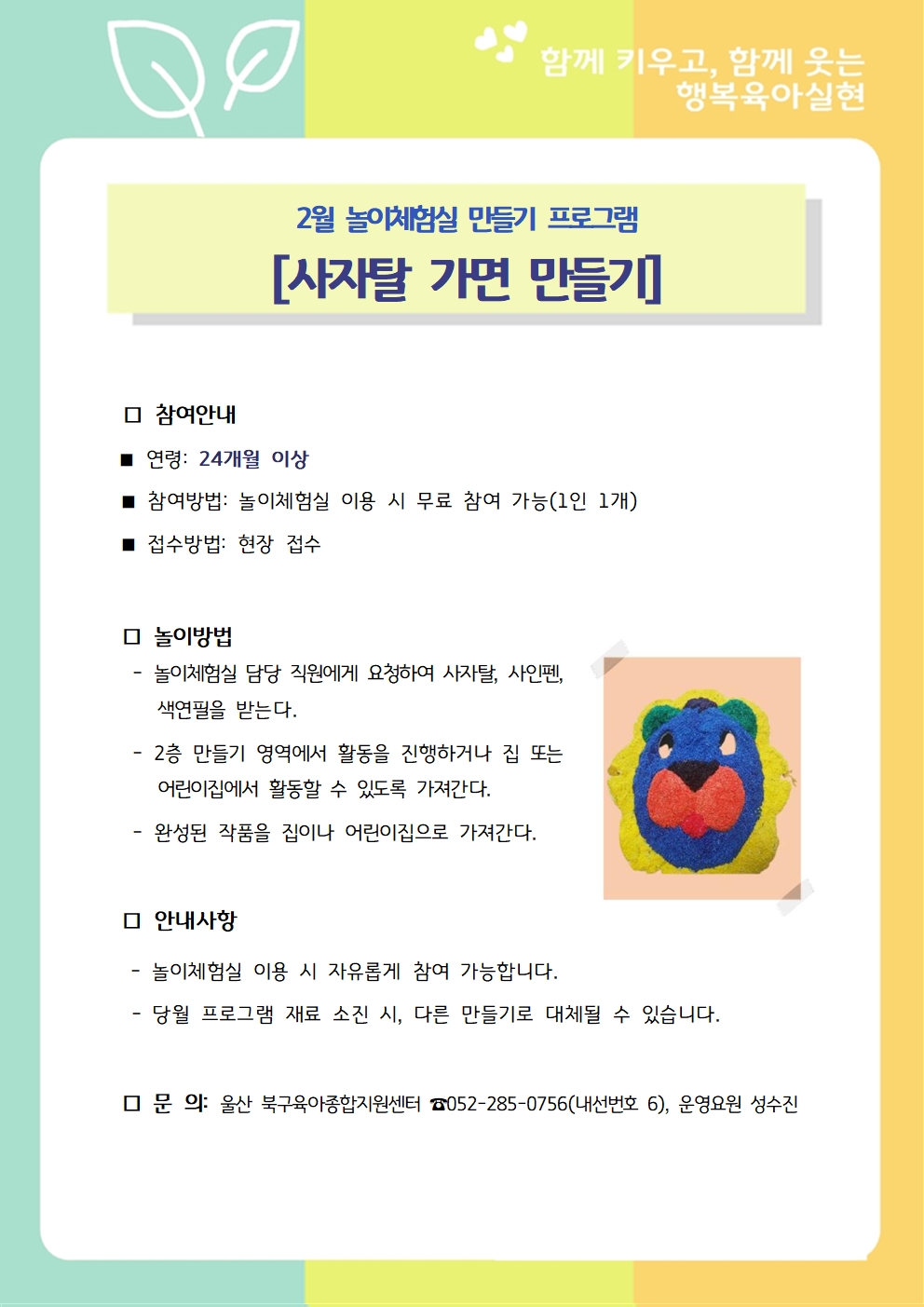 함께 키우고, 함께 웃는
행복육아실현

2월 놀이체험실 만들기 프로그램
[사자탈 가면 만들기]

□ 참여안내

■ 연령: 24개월 이상

■ 참여방법: 놀이체험실 이용 시 무료 참여 가능(1인 1개)

■ 접수방법: 현장 접수

□ 놀이방법

- 놀이체험실 담당 직원에게 요청하여 사자탈, 사인펜, 색연필을 받는다.

- 2층 만들기 영역에서 활동을 진행하거나 집 또는 어린이집에서 활동할 수 있도록 가져간다.

- 완성된 작품을 집이나 어린이집으로 가져간다.

□ 안내사항

- 놀이체험실 이용 시 자유롭게 참여 가능합니다.

- 당월 프로그램 재료 소진 시, 다른 만들기로 대체될 수 있습니다.

□ 문 의: 울산 북구육아종합지원센터 ☎052-285-0756(내선번호 6), 운영요원 성수진